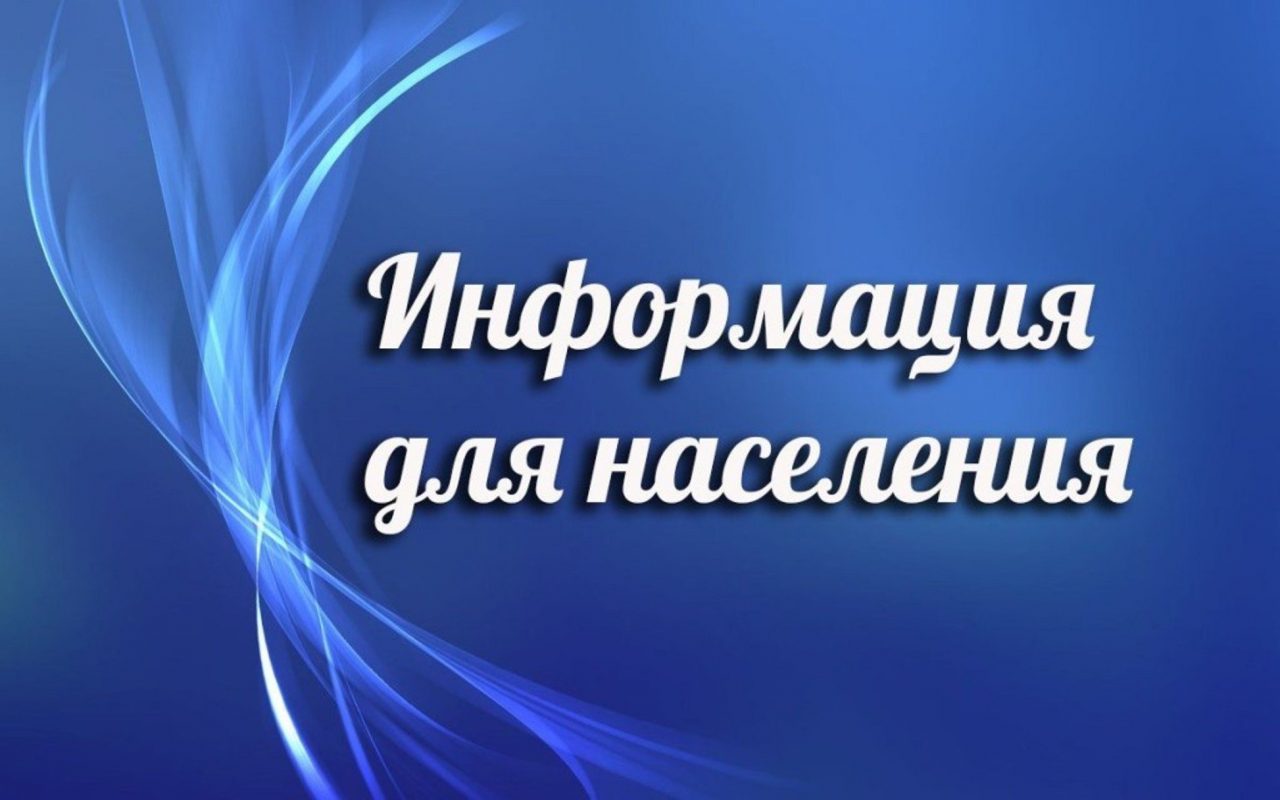 Информация для населения